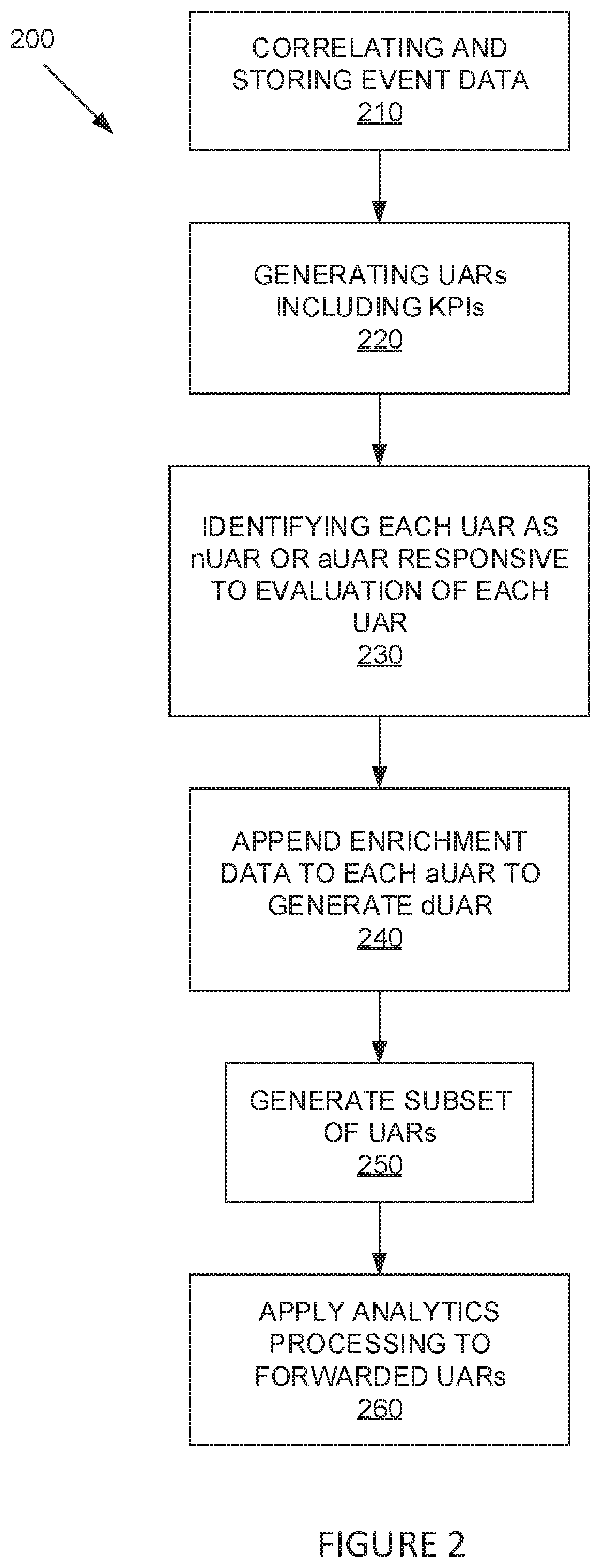 200

CORRELATING AND STORING EVENT DATA
210

GENERATING UARs INCLUDING KPIs
220

IDENTIFYING EACH UAR AS nUAR OR aUAR RESPONSIVE TO EVALUATION OF EACH UAR
230

APPEND ENRICHMENT DATA TO EACH aUAR TO GENERATE dUAR
240

GENERATE SUBSET OF UARs
250

APPLY ANALYTICS PROCESSING TO FORWARDED UARs
260

FIGURE 2